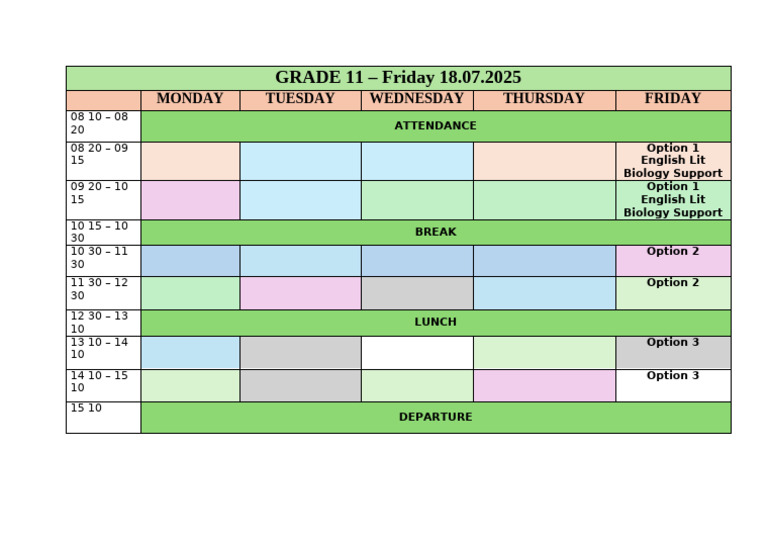 GRADE 11 – Friday 18.07.2025

| | MONDAY | TUESDAY | WEDNESDAY | THURSDAY | FRIDAY |
|---|---|---|---|---|---|
| 08 10 – 08 20 | ATTENDANCE | | | | |
| 08 20 – 09 15 | | | | | Option 1 English Lit Biology Support |
| 09 20 – 10 15 | | | | | Option 1 English Lit Biology Support |
| 10 15 – 10 30 | BREAK | | | | |
| 10 30 – 11 30 | | | | | Option 2 |
| 11 30 – 12 30 | | | | | Option 2 |
| 12 30 – 13 10 | LUNCH | | | | |
| 13 10 – 14 10 | | | | | Option 3 |
| 14 10 – 15 10 | | | | | Option 3 |
| 15 10 | DEPARTURE | | | | |